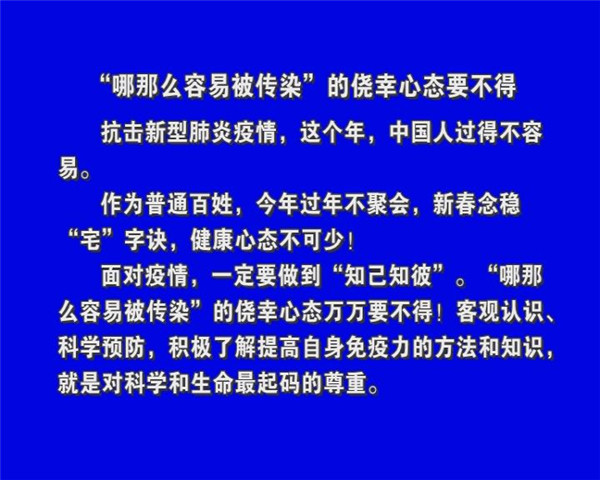 “哪那么容易被传染”的侥幸心态要不得

抗击新型肺炎疫情，这个年，中国人过得不容易。

作为普通百姓，今年过年不聚会，新春念稳“宅”字诀，健康心态不可少！

面对疫情，一定要做到“知己知彼”。“哪那么容易被传染”的侥幸心态万万要不得！客观认识、科学预防，积极了解提高自身免疫力的方法和知识，就是对科学和生命最起码的尊重。